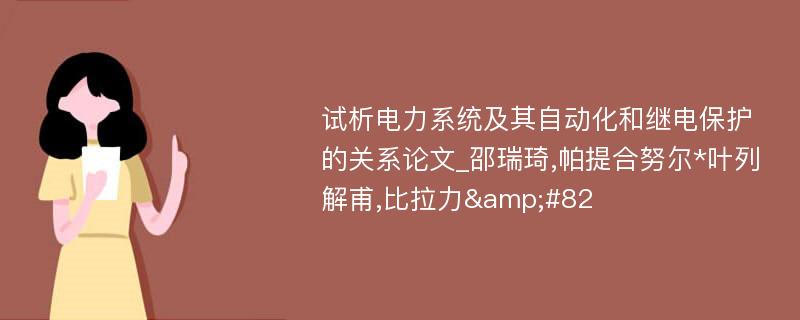 试析电力系统及其自动化和继电保护的关系论文_邵瑞琦,帕提合努尔*叶列解甫,比拉力&amp;#82